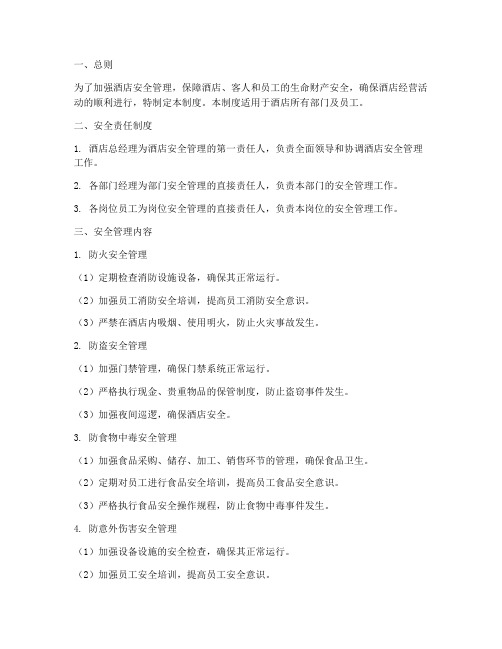 一、总则

为了加强酒店安全管理，保障酒店、客人和员工的生命财产安全，确保酒店经营活动的顺利进行，特制定本制度。本制度适用于酒店所有部门及员工。

二、安全责任制度

1. 酒店总经理为酒店安全管理的第一责任人，负责全面领导和协调酒店安全管理工作。

2. 各部门经理为部门安全管理的直接责任人，负责本部门的安全管理工作。

3. 各岗位员工为岗位安全管理的直接责任人，负责本岗位的安全管理工作。

三、安全管理内容

1. 防火安全管理

（1）定期检查消防设施设备，确保其正常运行。

（2）加强员工消防安全培训，提高员工消防安全意识。

（3）严禁在酒店内吸烟、使用明火，防止火灾事故发生。

2. 防盗安全管理

（1）加强门禁管理，确保门禁系统正常运行。

（2）严格执行现金、贵重物品的保管制度，防止盗窃事件发生。

（3）加强夜间巡逻，确保酒店安全。

3. 防食物中毒安全管理

（1）加强食品采购、储存、加工、销售环节的管理，确保食品卫生。

（2）定期对员工进行食品安全培训，提高员工食品安全意识。

（3）严格执行食品安全操作规程，防止食物中毒事件发生。

4. 防意外伤害安全管理

（1）加强设备设施的安全检查，确保其正常运行。

（2）加强员工安全培训，提高员工安全意识。